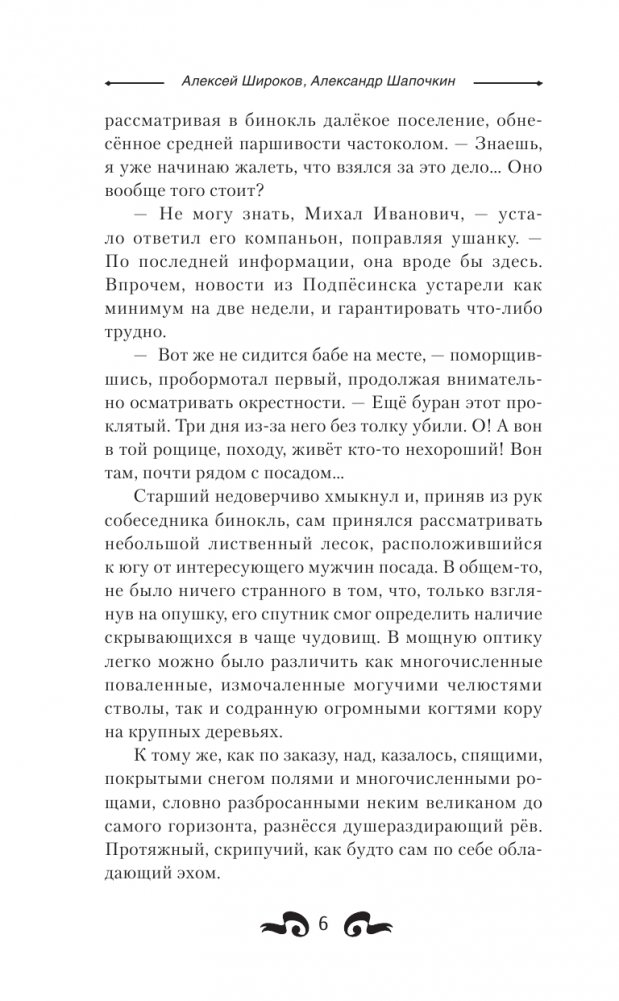 Алексей Широков, Александр Шапочкин

рассматривая в бинокль далёкое поселение, обнесённое средней паршивости частоколом. — Знаешь, я уже начинаю жалеть, что взялся за это дело... Оно вообще того стоит?

— Не могу знать, Михал Иванович, — устало ответил его компаньон, поправляя ушанку. — По последней информации, она вроде бы здесь. Впрочем, новости из Подпёсинска устарели как минимум на две недели, и гарантировать что-либо трудно.

— Вот же не сидится бабе на месте, — поморщившись, пробормотал первый, продолжая внимательно осматривать окрестности. — Ещё буран этот проклятый. Три дня из-за него без толку убили. О! А вон в той рощице, походу, живёт кто-то нехороший! Вон там, почти рядом с посадом...

Старший недоверчиво хмыкнул и, приняв из рук собеседника бинокль, сам принялся рассматривать небольшой лиственный лесок, расположившийся к югу от интересующего мужчин посада. В общем-то, не было ничего странного в том, что, только взглянув на опушку, его спутник смог определить наличие скрывающихся в чаще чудовищ. В мощную оптику легко можно было различить как многочисленные поваленные, измочаленные могучими челюстями стволы, так и содранную огромными когтями кору на крупных деревьях.

К тому же, как по заказу, над, казалось, спящими, покрытыми снегом полями и многочисленными рощами, словно разбросанными неким великаном до самого горизонта, разнёсся душераздирающий рёв. Протяжный, скрипучий, как будто сам по себе обладающий эхом.

6